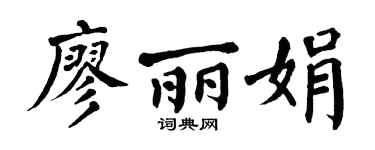 廖丽娟
词典网